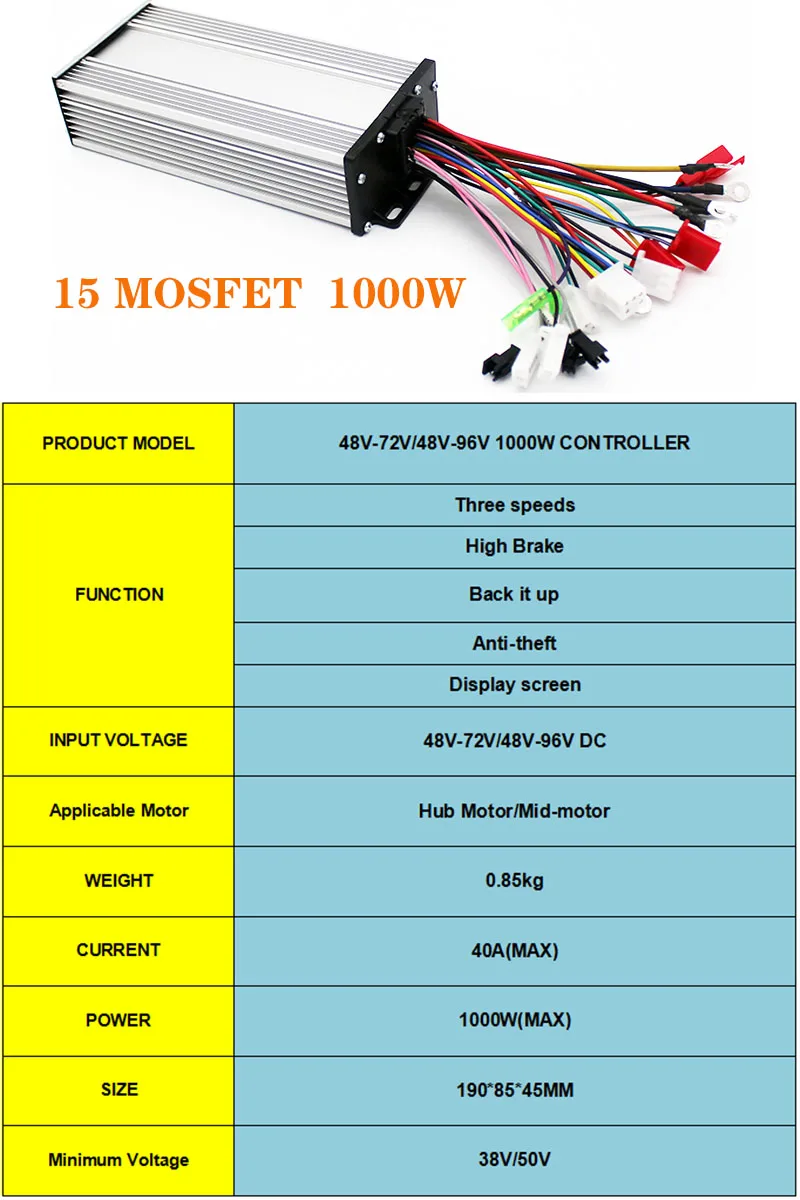 15 MOSFET 1000W

| PRODUCT MODEL | 48V-72V/48V-96V 1000W CONTROLLER |
|---|---|
| FUNCTION | Three speeds |
| | High Brake |
| | Back it up |
| | Anti-theft |
| | Display screen |
| INPUT VOLTAGE | 48V-72V/48V-96V DC |
| Applicable Motor | Hub Motor/Mid-motor |
| WEIGHT | 0.85kg |
| CURRENT | 40A(MAX) |
| POWER | 1000W(MAX) |
| SIZE | 190*85*45MM |
| Minimum Voltage | 38V/50V |